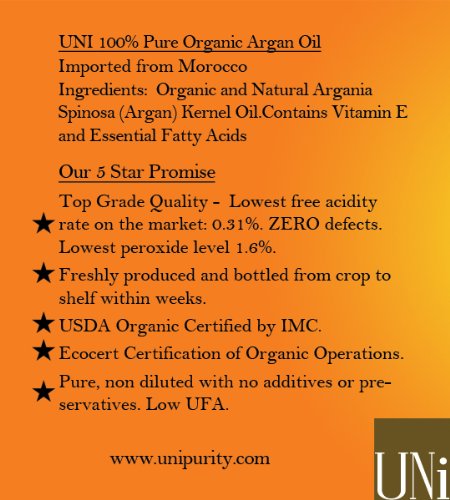 UNI 100% Pure Organic Argan Oil
Imported from Morocco
Ingredients: Organic and Natural Argania Spinosa (Argan) Kernel Oil.Contains Vitamin E and Essential Fatty Acids

Our 5 Star Promise

★ Top Grade Quality - Lowest free acidity rate on the market: 0.31%. ZERO defects. Lowest peroxide level 1.6%.

★ Freshly produced and bottled from crop to shelf within weeks.

★ USDA Organic Certified by IMC.

★ Ecocert Certification of Organic Operations.

★ Pure, non diluted with no additives or preservatives. Low UFA.

www.unipurity.com

UNi